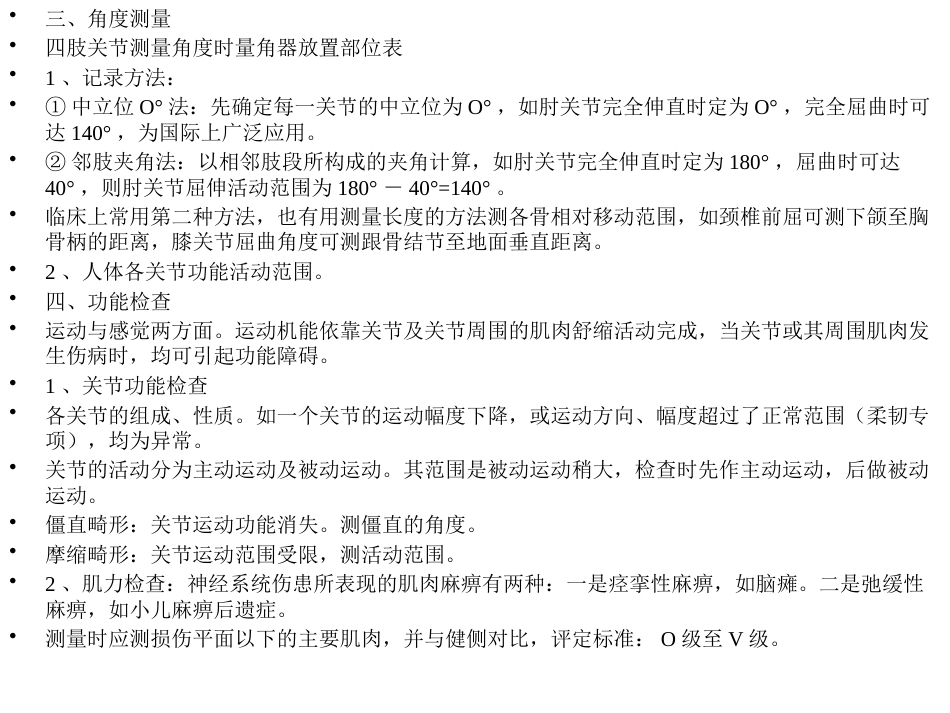 • 三、角度测量
• 四肢关节测量角度时量角器放置部位表
• 1 、记录方法：
• ① 中立位 O° 法：先确定每一关节的中立位为 O° ，如肘关节完全伸直时定为 O° ，完全屈曲时可达 140° ，为国际上广泛应用。
• ② 邻肢夹角法：以相邻肢段所构成的夹角计算，如肘关节完全伸直时定为 180° ，屈曲时可达 40° ，则肘关节屈伸活动范围为 180° － 40°=140° 。
• 临床上常用第二种方法，也有用测量长度的方法测各骨相对移动范围，如颈椎前屈可测下颌至胸骨柄的距离，膝关节屈曲角度可测跟骨结节至地面垂直距离。
• 2 、人体各关节功能活动范围。
• 四、功能检查
• 运动与感觉两方面。运动机能依靠关节及关节周围的肌肉舒缩活动完成，当关节或其周围肌肉发生伤病时，均可引起功能障碍。
• 1 、关节功能检查
• 各关节的组成、性质。如一个关节的运动幅度下降，或运动方向、幅度超过了正常范围（柔韧专项），均为异常。
• 关节的活动分为主动运动及被动运动。其范围是被动运动稍大，检查时先作主动运动，后做被动运动。
• 僵直畸形：关节运动功能消失。测僵直的角度。
• 摩缩畸形：关节运动范围受限，测活动范围。
• 2 、肌力检查：神经系统伤患所表现的肌肉麻痹有两种：一是痉挛性麻痹，如脑瘫。二是弛缓性麻痹，如小儿麻痹后遗症。
• 测量时应测损伤平面以下的主要肌肉，并与健侧对比，评定标准： O 级至 V 级。